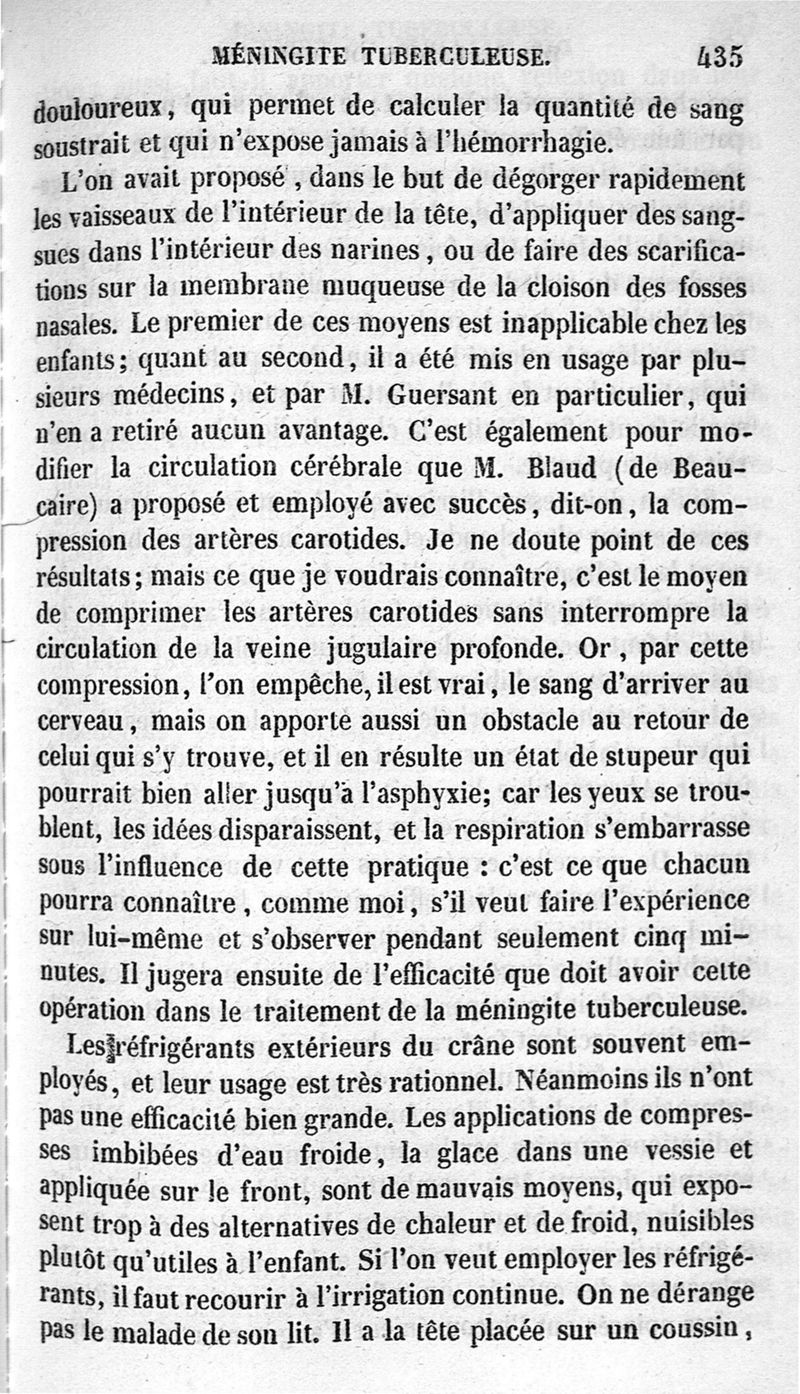 MÉNINGITE TUBERCULEUSE. 435

douloureux, qui permet de calculer la quantité de sang soustrait et qui n'expose jamais à l'hémorrhagie.

L'on avait proposé, dans le but de dégorger rapidement les vaisseaux de l'intérieur de la tête, d'appliquer des sangsues dans l'intérieur des narines, ou de faire des scarifications sur la membrane muqueuse de la cloison des fosses nasales. Le premier de ces moyens est inapplicable chez les enfants; quant au second, il a été mis en usage par plusieurs médecins, et par M. Guersant en particulier, qui n'en a retiré aucun avantage. C'est également pour modifier la circulation cérébrale que M. Blaud (de Beaucaire) a proposé et employé avec succès, dit-on, la compression des artères carotides. Je ne doute point de ces résultats; mais ce que je voudrais connaître, c'est le moyen de comprimer les artères carotides sans interrompre la circulation de la veine jugulaire profonde. Or, par cette compression, l'on empêche, il est vrai, le sang d'arriver au cerveau, mais on apporte aussi un obstacle au retour de celui qui s'y trouve, et il en résulte un état de stupeur qui pourrait bien aller jusqu'à l'asphyxie; car les yeux se troublent, les idées disparaissent, et la respiration s'embarrasse sous l'influence de cette pratique : c'est ce que chacun pourra connaître, comme moi, s'il veut faire l'expérience sur lui-même et s'observer pendant seulement cinq minutes. Il jugera ensuite de l'efficacité que doit avoir cette opération dans le traitement de la méningite tuberculeuse.

Les réfrigérants extérieurs du crâne sont souvent employés, et leur usage est très rationnel. Néanmoins ils n'ont pas une efficacité bien grande. Les applications de compresses imbibées d'eau froide, la glace dans une vessie et appliquée sur le front, sont de mauvais moyens, qui exposent trop à des alternatives de chaleur et de froid, nuisibles plutôt qu'utiles à l'enfant. Si l'on veut employer les réfrigérants, il faut recourir à l'irrigation continue. On ne dérange pas le malade de son lit. Il a la tête placée sur un coussin,